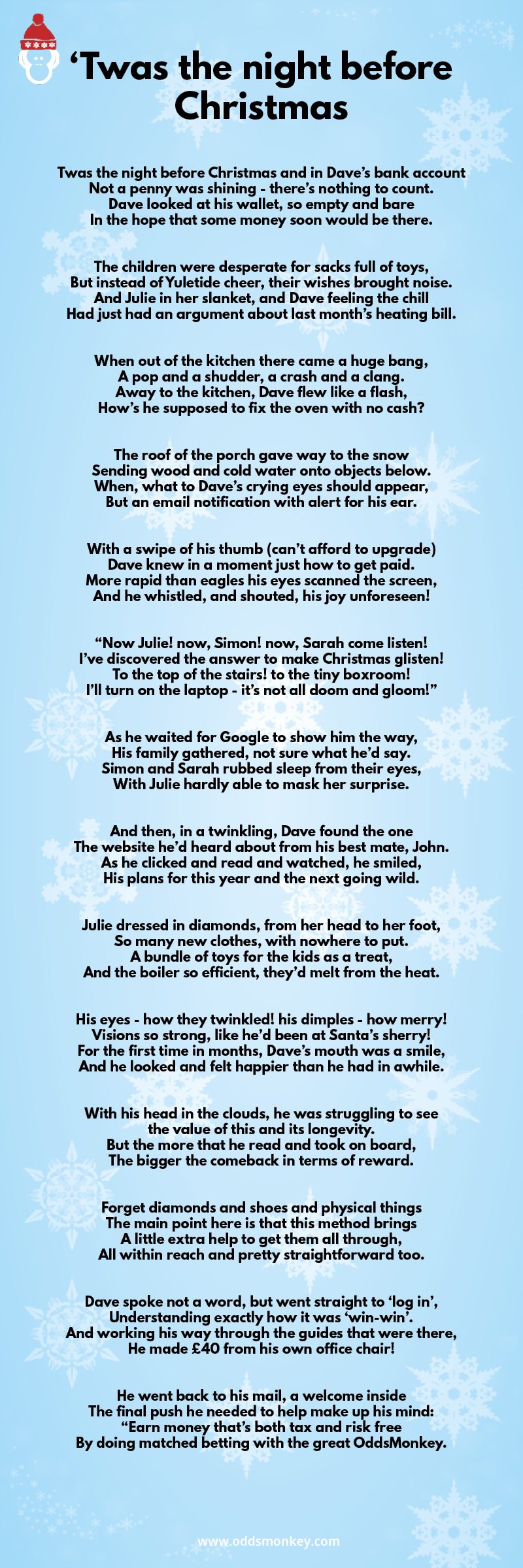 ‘Twas the night before Christmas

Twas the night before Christmas and in Dave’s bank account
Not a penny was shining - there’s nothing to count.
Dave looked at his wallet, so empty and bare
In the hope that some money soon would be there.

The children were desperate for sacks full of toys,
But instead of Yuletide cheer, their wishes brought noise.
And Julie in her slanket, and Dave feeling the chill
Had just had an argument about last month’s heating bill.

When out of the kitchen there came a huge bang,
A pop and a shudder, a crash and a clang.
Away to the kitchen, Dave flew like a flash,
How’s he supposed to fix the oven with no cash?

The roof of the porch gave way to the snow
Sending wood and cold water onto objects below.
When, what to Dave’s crying eyes should appear,
But an email notification with alert for his ear.

With a swipe of his thumb (can’t afford to upgrade)
Dave knew in a moment just how to get paid.
More rapid than eagles his eyes scanned the screen,
And he whistled, and shouted, his joy unforeseen!

“Now Julie! now, Simon! now, Sarah come listen!
I’ve discovered the answer to make Christmas glisten!
To the top of the stairs! to the tiny boxroom!
I’ll turn on the laptop - it’s not all doom and gloom!”

As he waited for Google to show him the way,
His family gathered, not sure what he’d say.
Simon and Sarah rubbed sleep from their eyes,
With Julie hardly able to mask her surprise.

And then, in a twinkling, Dave found the one
The website he’d heard about from his best mate, John.
As he clicked and read and watched, he smiled,
His plans for this year and the next going wild.

Julie dressed in diamonds, from her head to her foot,
So many new clothes, with nowhere to put.
A bundle of toys for the kids as a treat,
And the boiler so efficient, they’d melt from the heat.

His eyes - how they twinkled! his dimples - how merry!
Visions so strong, like he’d been at Santa’s sherry!
For the first time in months, Dave’s mouth was a smile,
And he looked and felt happier than he had in awhile.

With his head in the clouds, he was struggling to see
the value of this and its longevity.
But the more that he read and took on board,
The bigger the comeback in terms of reward.

Forget diamonds and shoes and physical things
The main point here is that this method brings
A little extra help to get them all through,
All within reach and pretty straightforward too.

Dave spoke not a word, but went straight to ‘log in’,
Understanding exactly how it was ‘win-win’.
And working his way through the guides that were there,
He made £40 from his own office chair!

He went back to his mail, a welcome inside
The final push he needed to help make up his mind:
“Earn money that’s both tax and risk free
By doing matched betting with the great OddsMonkey.

www.oddsmonkey.com